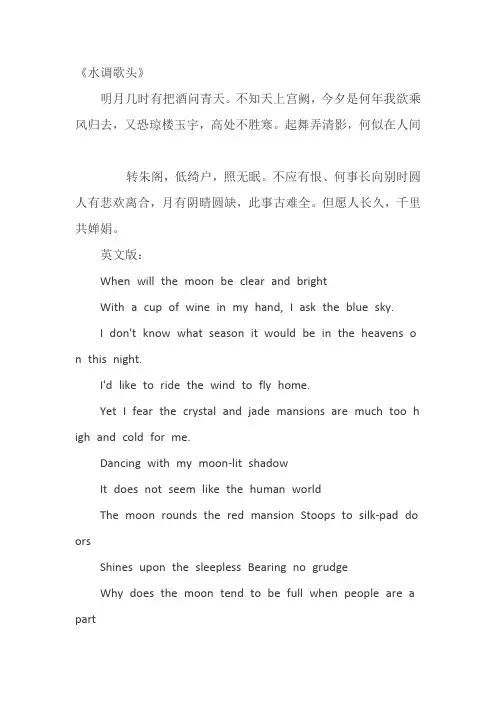 《水调歌头》

明月几时有把酒问青天。不知天上宫阙，今夕是何年我欲乘风归去，又恐琼楼玉宇，高处不胜寒。起舞弄清影，何似在人间

转朱阁，低绮户，照无眠。不应有恨、何事长向别时圆人有悲欢离合，月有阴晴圆缺，此事古难全。但愿人长久，千里共婵娟。

英文版：

When will the moon be clear and bright

With a cup of wine in my hand, I ask the blue sky.

I don't know what season it would be in the heavens on this night.

I'd like to ride the wind to fly home.

Yet I fear the crystal and jade mansions are much too high and cold for me.

Dancing with my moon-lit shadow

It does not seem like the human world

The moon rounds the red mansion Stoops to silk-pad doors

Shines upon the sleepless Bearing no grudge

Why does the moon tend to be full when people are apart